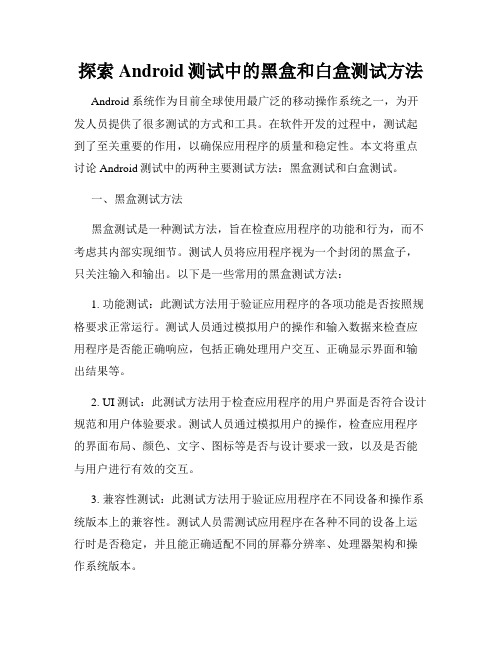 探索 Android 测试中的黑盒和白盒测试方法

Android 系统作为目前全球使用最广泛的移动操作系统之一，为开发人员提供了很多测试的方式和工具。在软件开发的过程中，测试起到了至关重要的作用，以确保应用程序的质量和稳定性。本文将重点讨论 Android 测试中的两种主要测试方法：黑盒测试和白盒测试。

一、黑盒测试方法

黑盒测试是一种测试方法，旨在检查应用程序的功能和行为，而不考虑其内部实现细节。测试人员将应用程序视为一个封闭的黑盒子，只关注输入和输出。以下是一些常用的黑盒测试方法：

1. 功能测试：此测试方法用于验证应用程序的各项功能是否按照规格要求正常运行。测试人员通过模拟用户的操作和输入数据来检查应用程序是否能正确响应，包括正确处理用户交互、正确显示界面和输出结果等。

2. UI 测试：此测试方法用于检查应用程序的用户界面是否符合设计规范和用户体验要求。测试人员通过模拟用户的操作，检查应用程序的界面布局、颜色、文字、图标等是否与设计要求一致，以及是否能与用户进行有效的交互。

3. 兼容性测试：此测试方法用于验证应用程序在不同设备和操作系统版本上的兼容性。测试人员需测试应用程序在各种不同的设备上运行时是否稳定，并且能正确适配不同的屏幕分辨率、处理器架构和操作系统版本。